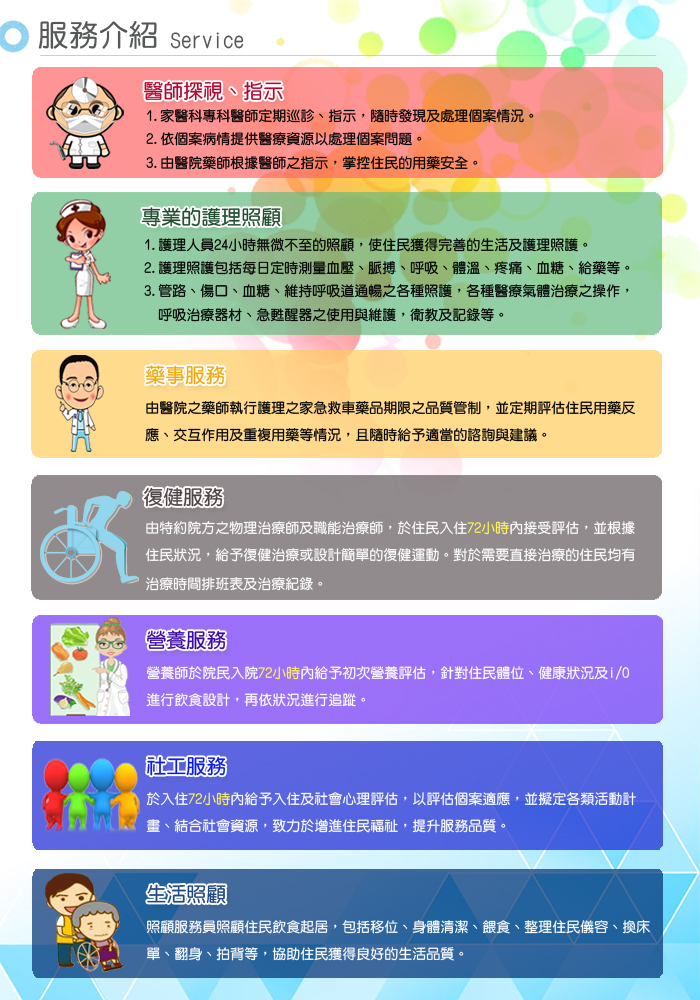 服務介紹 Service

醫師探視、指示
1. 家醫科專科醫師定期巡診、指示，隨時發現及處理個案情況。
2. 依個案病情提供醫療資源以處理個案問題。
3. 由醫院藥師根據醫師之指示，掌控住民的用藥安全。

專業的護理照顧
1. 護理人員24小時無微不至的照顧，使住民獲得完善的生活及護理照護。
2. 護理照護包括每日定時測量血壓、脈搏、呼吸、體溫、疼痛、血糖、給藥等。
3. 管路、傷口、血糖、維持呼吸道通暢之各種照護，各種醫療氣體治療之操作，呼吸治療器材、急甦醒器之使用與維護，衛教及記錄等。

藥事服務
由醫院之藥師執行護理之家急救車藥品期限之品質管制，並定期評估住民用藥反應、交互作用及重複用藥等情況，且隨時給予適當的諮詢與建議。

復健服務
由特約院方之物理治療師及職能治療師，於住民入住72小時內接受評估，並根據住民狀況，給予復健治療或設計簡單的復健運動。對於需要直接治療的住民均有治療時間排班表及治療紀錄。

營養服務
營養師於院民入院72小時內給予初次營養評估，針對住民體位、健康狀況及i/0進行飲食設計，再依狀況進行追蹤。

社工服務
於入住72小時內給予入住及社會心理評估，以評估個案適應，並擬定各類活動計畫、結合社會資源，致力於增進住民福祉，提升服務品質。

生活照顧
照顧服務員照顧住民飲食起居，包括移位、身體清潔、餵食、整理住民儀容、換床單、翻身、拍背等，協助住民獲得良好的生活品質。